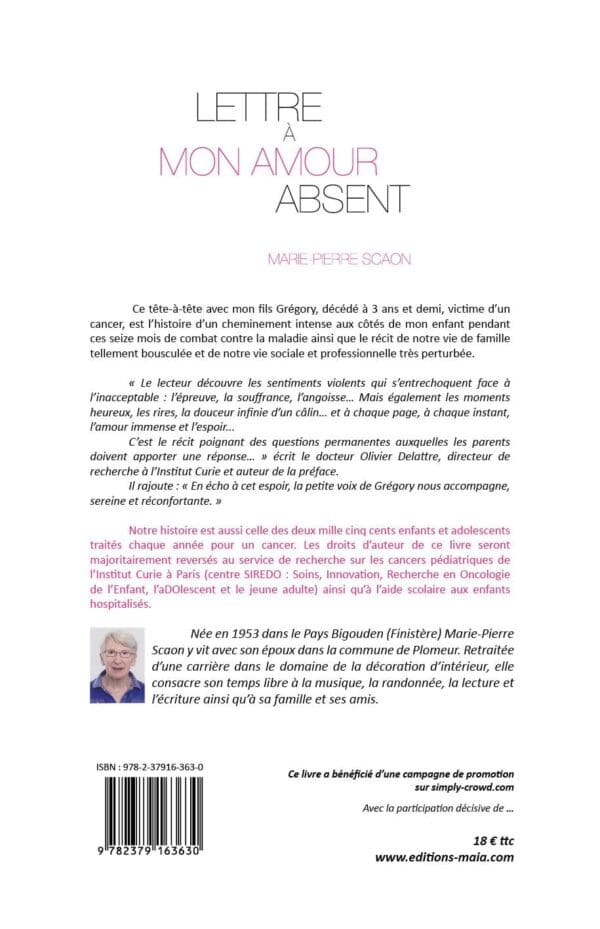 LETTRE
À
MON AMOUR
ABSENT

MARIE-PIERRE SCAON

Ce tête-à-tête avec mon fils Grégory, décédé à 3 ans et demi, victime d'un cancer, est l'histoire d'un cheminement intense aux côtés de mon enfant pendant ces seize mois de combat contre la maladie ainsi que le récit de notre vie de famille tellement bousculée et de notre vie sociale et professionnelle très perturbée.

« Le lecteur découvre les sentiments violents qui s'entrechoquent face à l'inacceptable : l'épreuve, la souffrance, l'angoisse... Mais également les moments heureux, les rires, la douceur infinie d'un câlin... et à chaque page, à chaque instant, l'amour immense et l'espoir...
C'est le récit poignant des questions permanentes auxquelles les parents doivent apporter une réponse... » écrit le docteur Olivier Delattre, directeur de recherche à l'Institut Curie et auteur de la préface.
Il rajoute : « En écho à cet espoir, la petite voix de Grégory nous accompagne, sereine et réconfortante. »

Notre histoire est aussi celle des deux mille cinq cents enfants et adolescents traités chaque année pour un cancer. Les droits d'auteur de ce livre seront majoritairement reversés au service de recherche sur les cancers pédiatriques de l'Institut Curie à Paris (centre SIREDO : Soins, Innovation, Recherche en Oncologie de l'Enfant, l'aDOlescent et le jeune adulte) ainsi qu'à l'aide scolaire aux enfants hospitalisés.

Née en 1953 dans le Pays Bigouden (Finistère) Marie-Pierre Scaon y vit avec son époux dans la commune de Plomeur. Retraitée d'une carrière dans le domaine de la décoration d'intérieur, elle consacre son temps libre à la musique, la randonnée, la lecture et l'écriture ainsi qu'à sa famille et ses amis.

ISBN : 978-2-37916-363-0

9 782379 163630

Ce livre a bénéficié d'une campagne de promotion sur simply-crowd.com

Avec la participation décisive de ...

18 € ttc
www.editions-maia.com